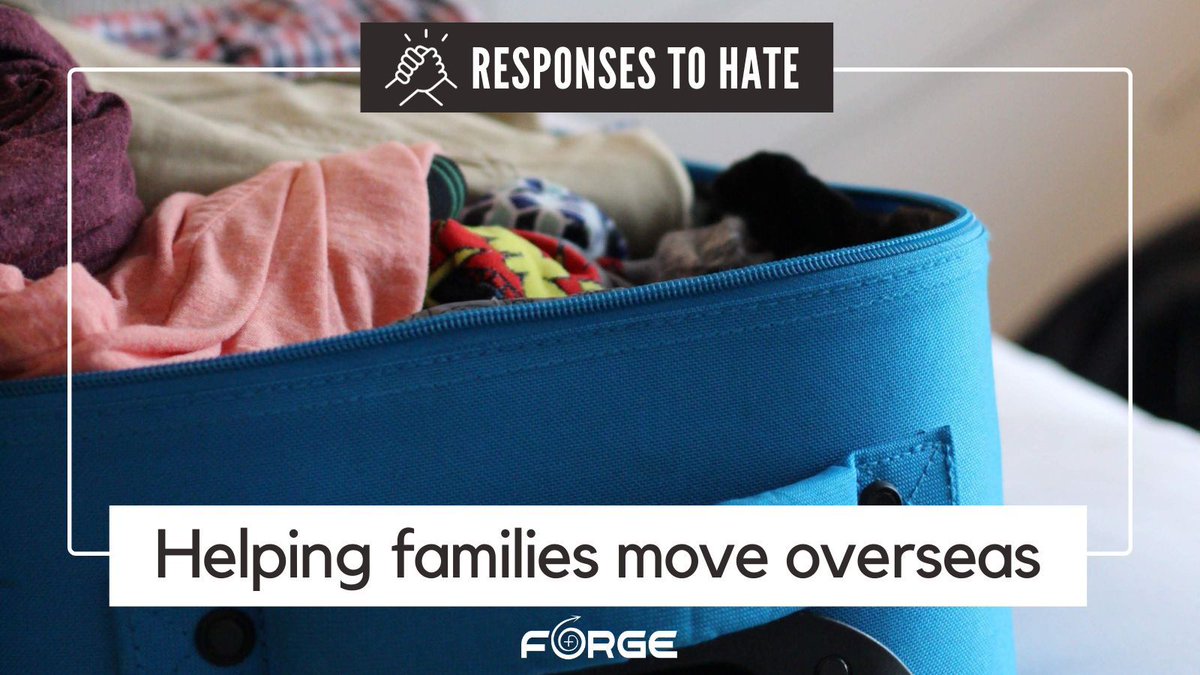 RESPONSES TO HATE

Helping families move overseas

FORGE